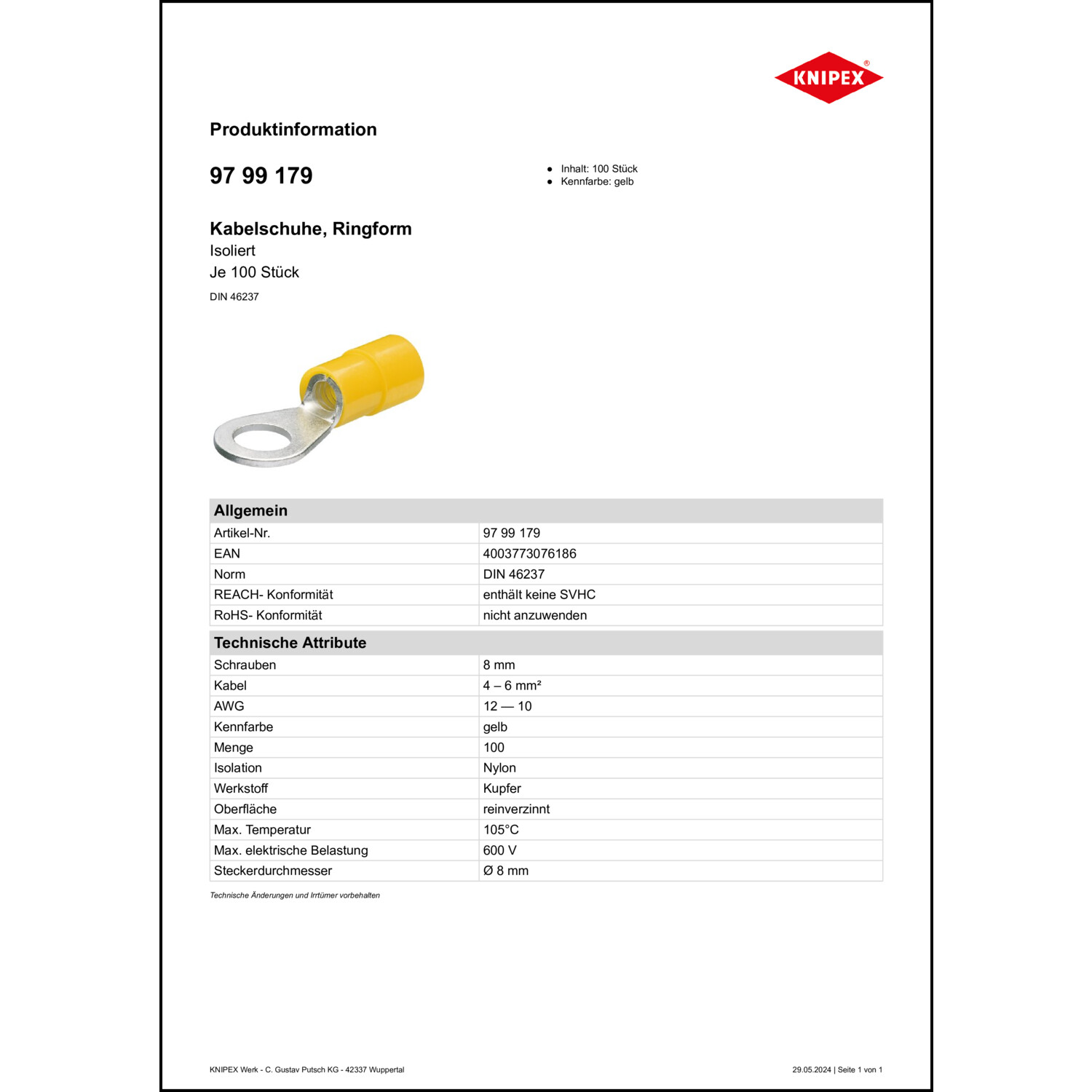 KNIPEX®

Produktinformation

97 99 179

- Inhalt: 100 Stück
- Kennfarbe: gelb

Kabelschuhe, Ringform
Isoliert
Je 100 Stück
DIN 46237

| Allgemein | |
|---|---|
| Artikel-Nr. | 97 99 179 |
| EAN | 4003773076186 |
| Norm | DIN 46237 |
| REACH- Konformität | enthält keine SVHC |
| RoHS- Konformität | nicht anzuwenden |

| Technische Attribute | |
|---|---|
| Schrauben | 8 mm |
| Kabel | 4 – 6 mm² |
| AWG | 12 — 10 |
| Kennfarbe | gelb |
| Menge | 100 |
| Isolation | Nylon |
| Werkstoff | Kupfer |
| Oberfläche | reinverzinnt |
| Max. Temperatur | 105°C |
| Max. elektrische Belastung | 600 V |
| Steckerdurchmesser | Ø 8 mm |

Technische Änderungen und Irrtümer vorbehalten

KNIPEX Werk - C. Gustav Putsch KG - 42337 Wuppertal

29.05.2024 | Seite 1 von 1